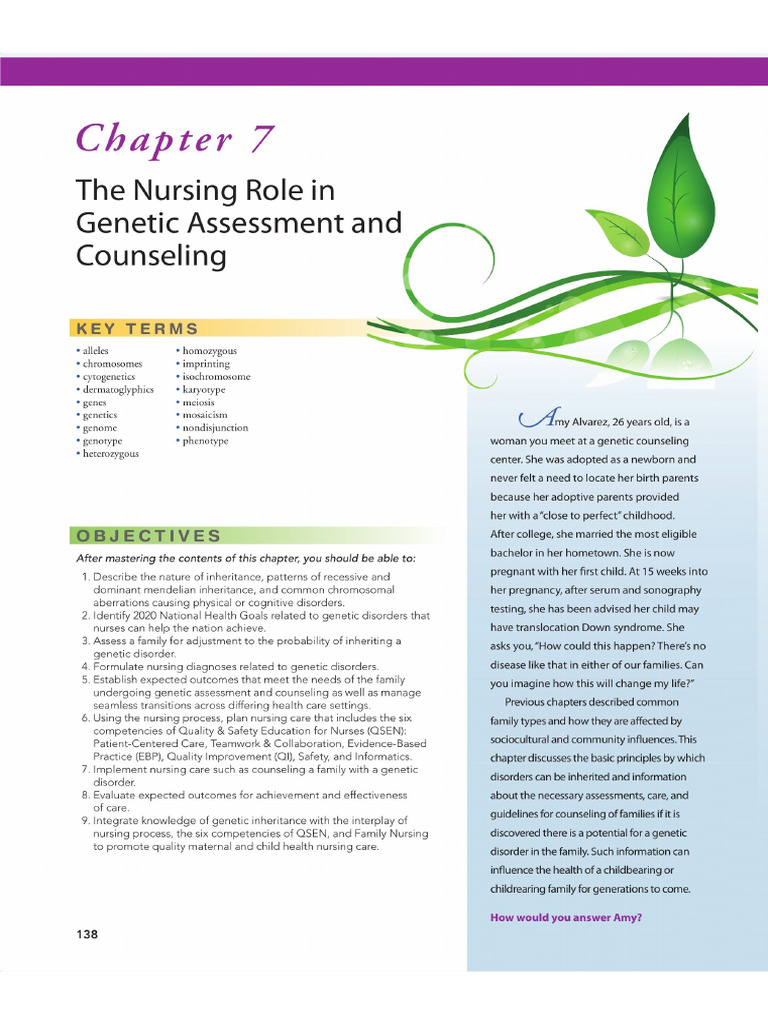 Chapter 7

The Nursing Role in Genetic Assessment and Counseling

KEY TERMS

• alleles
• chromosomes
• cytogenetics
• dermatoglyphics
• genes
• genetics
• genome
• genotype
• heterozygous

• homozygous
• imprinting
• isochromosome
• karyotype
• meiosis
• mosaicism
• nondisjunction
• phenotype

OBJECTIVES

After mastering the contents of this chapter, you should be able to:

1. Describe the nature of inheritance, patterns of recessive and dominant mendelian inheritance, and common chromosomal aberrations causing physical or cognitive disorders.
2. Identify 2020 National Health Goals related to genetic disorders that nurses can help the nation achieve.
3. Assess a family for adjustment to the probability of inheriting a genetic disorder.
4. Formulate nursing diagnoses related to genetic disorders.
5. Establish expected outcomes that meet the needs of the family undergoing genetic assessment and counseling as well as manage seamless transitions across differing health care settings.
6. Using the nursing process, plan nursing care that includes the six competencies of Quality & Safety Education for Nurses (QSEN): Patient-Centered Care, Teamwork & Collaboration, Evidence-Based Practice (EBP), Quality Improvement (QI), Safety, and Informatics.
7. Implement nursing care such as counseling a family with a genetic disorder.
8. Evaluate expected outcomes for achievement and effectiveness of care.
9. Integrate knowledge of genetic inheritance with the interplay of nursing process, the six competencies of QSEN, and Family Nursing to promote quality maternal and child health nursing care.

Amy Alvarez, 26 years old, is a woman you meet at a genetic counseling center. She was adopted as a newborn and never felt a need to locate her birth parents because her adoptive parents provided her with a "close to perfect" childhood. After college, she married the most eligible bachelor in her hometown. She is now pregnant with her first child. At 15 weeks into her pregnancy, after serum and sonography testing, she has been advised her child may have translocation Down syndrome. She asks you, "How could this happen? There's no disease like that in either of our families. Can you imagine how this will change my life?"

Previous chapters described common family types and how they are affected by sociocultural and community influences. This chapter discusses the basic principles by which disorders can be inherited and information about the necessary assessments, care, and guidelines for counseling of families if it is discovered there is a potential for a genetic disorder in the family. Such information can influence the health of a childbearing or childrearing family for generations to come.

How would you answer Amy?

138